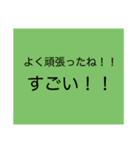 よく頑張ったね！！
すごい！！